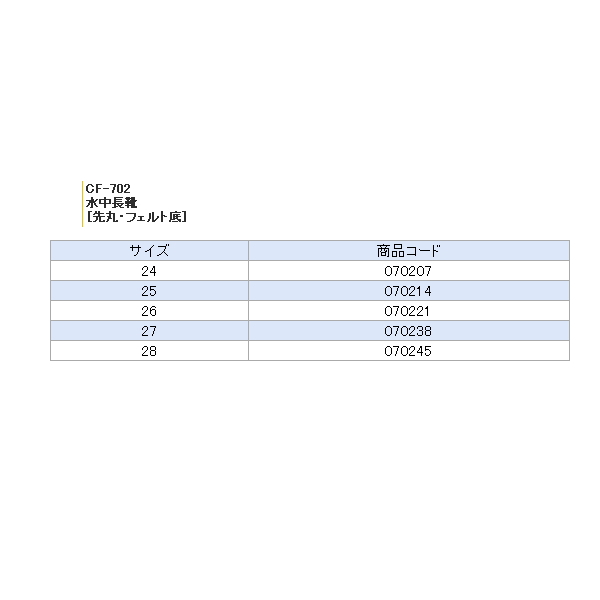 CF-702
水中長靴
［先丸・フェルト底］

| サイズ | 商品コード |
|---|---|
| 24 | 070207 |
| 25 | 070214 |
| 26 | 070221 |
| 27 | 070238 |
| 28 | 070245 |